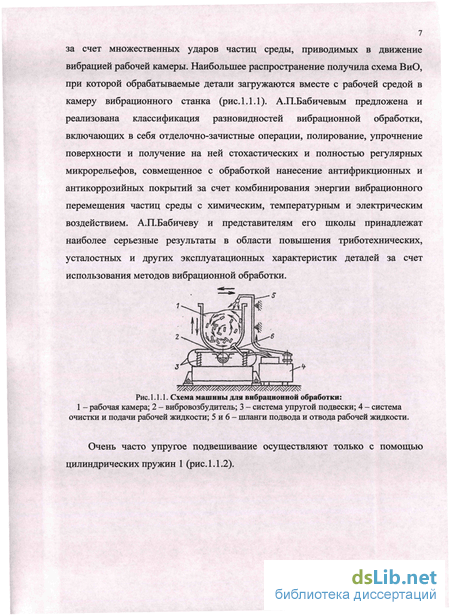 7

за счет множественных ударов частиц среды, приводимых в движение вибрацией рабочей камеры. Наибольшее распространение получила схема ВиО, при которой обрабатываемые детали загружаются вместе с рабочей средой в камеру вибрационного станка (рис.1.1.1). А.П.Бабичевым предложена и реализована классификация разновидностей вибрационной обработки, включающих в себя отделочно-зачистные операции, полирование, упрочнение поверхности и получение на ней стохастических и полностью регулярных микрорельефов, совмещенное с обработкой нанесение антифрикционных и антикоррозийных покрытий за счет комбинирования энергии вибрационного перемещения частиц среды с химическим, температурным и электрическим воздействием. А.П.Бабичеву и представителям его школы принадлежат наиболее серьезные результаты в области повышения триботехнических, усталостных и других эксплуатационных характеристик деталей за счет использования методов вибрационной обработки.

1
2
3
4
5
6

Рис.1.1.1. Схема машины для вибрационной обработки:
1 – рабочая камера; 2 – вибровозбудитель; 3 – система упругой подвески; 4 – система очистки и подачи рабочей жидкости; 5 и 6 – шланги подвода и отвода рабочей жидкости.

Очень часто упругое подвешивание осуществляют только с помощью цилиндрических пружин 1 (рис.1.1.2).

dsLib.net
библиотека диссертаций